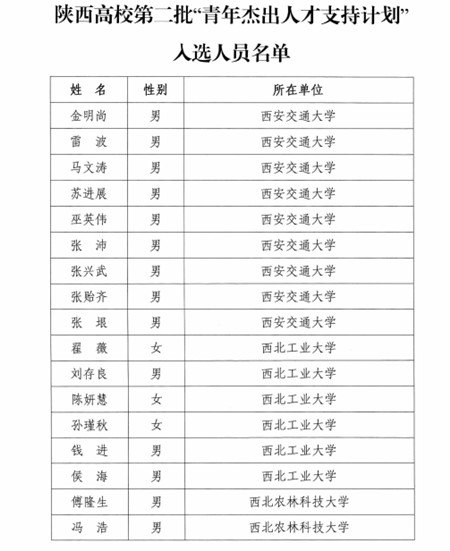 陕西高校第二批“青年杰出人才支持计划”

入选人员名单

| 姓　名 | 性别 | 所在单位 |
|---|---|---|
| 金明尚 | 男 | 西安交通大学 |
| 雷　波 | 男 | 西安交通大学 |
| 马文涛 | 男 | 西安交通大学 |
| 苏进展 | 男 | 西安交通大学 |
| 巫英伟 | 男 | 西安交通大学 |
| 张　沛 | 男 | 西安交通大学 |
| 张兴武 | 男 | 西安交通大学 |
| 张贻齐 | 男 | 西安交通大学 |
| 张　垠 | 男 | 西安交通大学 |
| 翟　薇 | 女 | 西北工业大学 |
| 刘存良 | 男 | 西北工业大学 |
| 陈妍慧 | 女 | 西北工业大学 |
| 孙瑾秋 | 女 | 西北工业大学 |
| 钱　进 | 男 | 西北工业大学 |
| 侯　海 | 男 | 西北工业大学 |
| 傅隆生 | 男 | 西北农林科技大学 |
| 冯　浩 | 男 | 西北农林科技大学 |